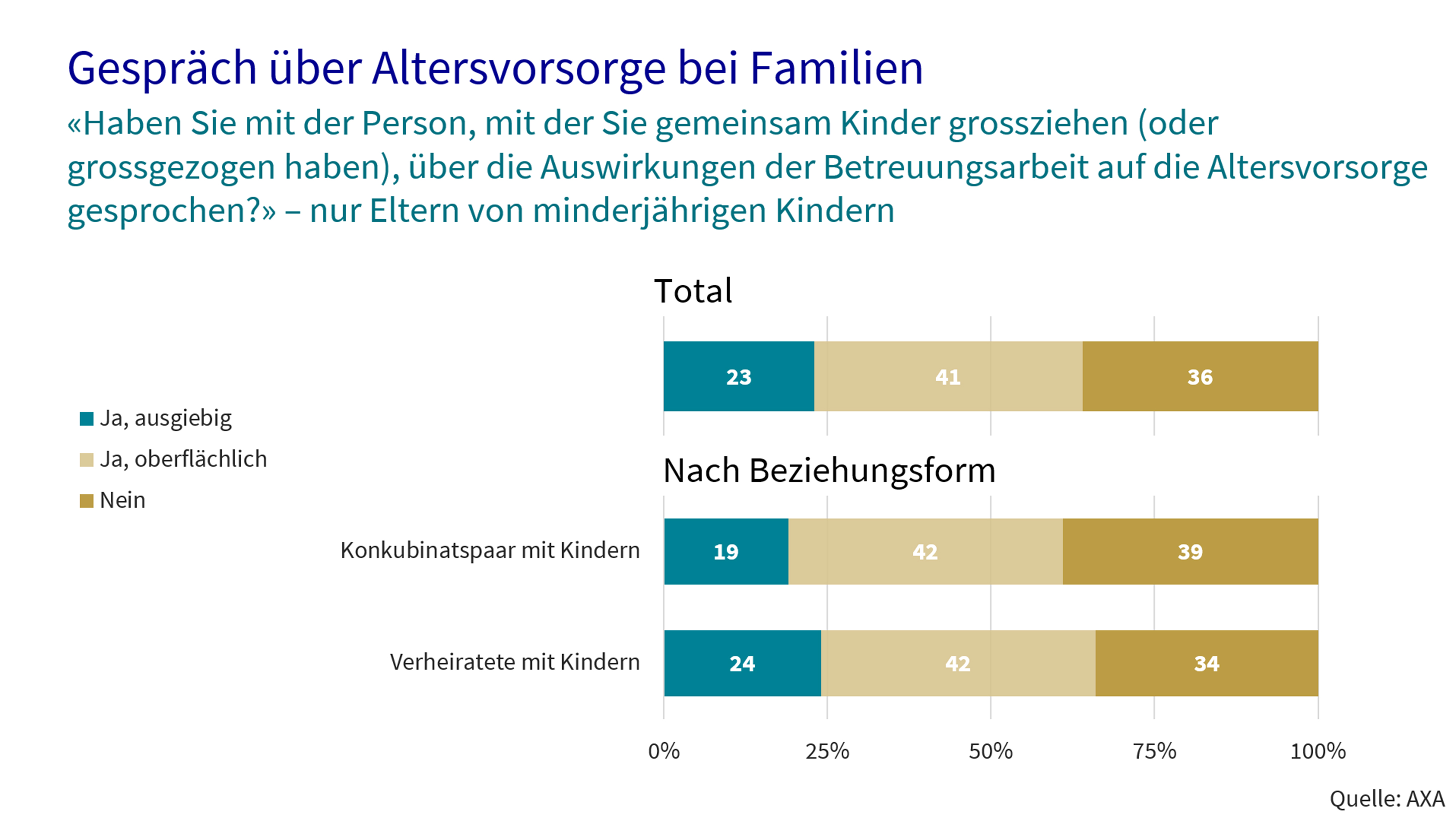 Gespräch über Altersvorsorge bei Familien

«Haben Sie mit der Person, mit der Sie gemeinsam Kinder grossziehen (oder grossgezogen haben), über die Auswirkungen der Betreuungsarbeit auf die Altersvorsorge gesprochen?» – nur Eltern von minderjährigen Kindern

Ja, ausgiebig
Ja, oberflächlich
Nein

Total

23 41 36

Nach Beziehungsform

Konkubinatspaar mit Kindern 19 42 39

Verheiratete mit Kindern 24 42 34

0% 25% 50% 75% 100%

Quelle: AXA